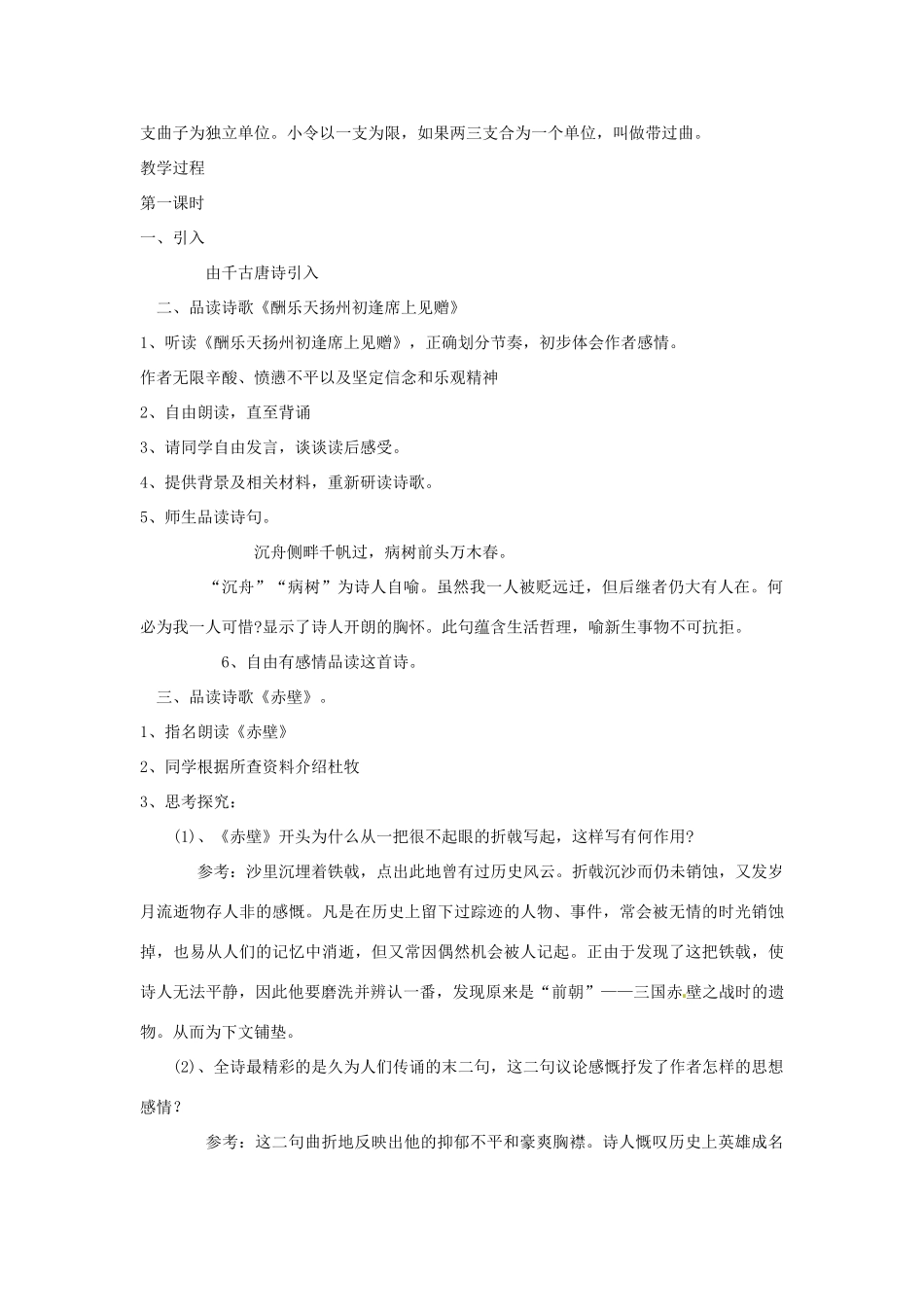 支曲子为独立单位。小令以一支为限，如果两三支合为一个单位，叫做带过曲。

教学过程

第一课时

一、引入

由千古唐诗引入

二、品读诗歌《酬乐天扬州初逢席上见赠》

1、听读《酬乐天扬州初逢席上见赠》，正确划分节奏，初步体会作者感情。

作者无限辛酸、愤懑不平以及坚定信念和乐观精神

2、自由朗读，直至背诵

3、请同学自由发言，谈谈读后感受。

4、提供背景及相关材料，重新研读诗歌。

5、师生品读诗句。

沉舟侧畔千帆过，病树前头万木春。

“沉舟”“病树”为诗人自喻。虽然我一人被贬远迁，但后继者仍大有人在。何必为我一人可惜?显示了诗人开朗的胸怀。此句蕴含生活哲理，喻新生事物不可抗拒。

6、自由有感情品读这首诗。

三、品读诗歌《赤壁》。

1、指名朗读《赤壁》

2、同学根据所查资料介绍杜牧

3、思考探究：

(1)、《赤壁》开头为什么从一把很不起眼的折戟写起，这样写有何作用?

参考：沙里沉埋着铁戟，点出此地曾有过历史风云。折戟沉沙而仍未销蚀，又发岁月流逝物存人非的感慨。凡是在历史上留下过踪迹的人物、事件，常会被无情的时光销蚀掉，也易从人们的记忆中消逝，但又常因偶然机会被人记起。正由于发现了这把铁戟，使诗人无法平静，因此他要磨洗并辨认一番，发现原来是“前朝”——三国赤壁之战时的遗物。从而为下文铺垫。

(2)、全诗最精彩的是久为人们传诵的末二句，这二句议论感慨抒发了作者怎样的思想感情？

参考：这二句曲折地反映出他的抑郁不平和豪爽胸襟。诗人慨叹历史上英雄成名